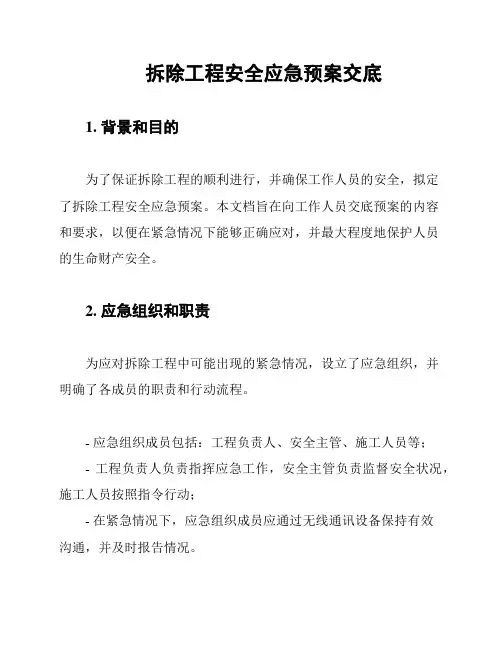 拆除工程安全应急预案交底

1. 背景和目的

为了保证拆除工程的顺利进行，并确保工作人员的安全，拟定了拆除工程安全应急预案。本文档旨在向工作人员交底预案的内容和要求，以便在紧急情况下能够正确应对，并最大程度地保护人员的生命财产安全。

2. 应急组织和职责

为应对拆除工程中可能出现的紧急情况，设立了应急组织，并明确了各成员的职责和行动流程。

- 应急组织成员包括：工程负责人、安全主管、施工人员等；
- 工程负责人负责指挥应急工作，安全主管负责监督安全状况，施工人员按照指令行动；
- 在紧急情况下，应急组织成员应通过无线通讯设备保持有效沟通，并及时报告情况。